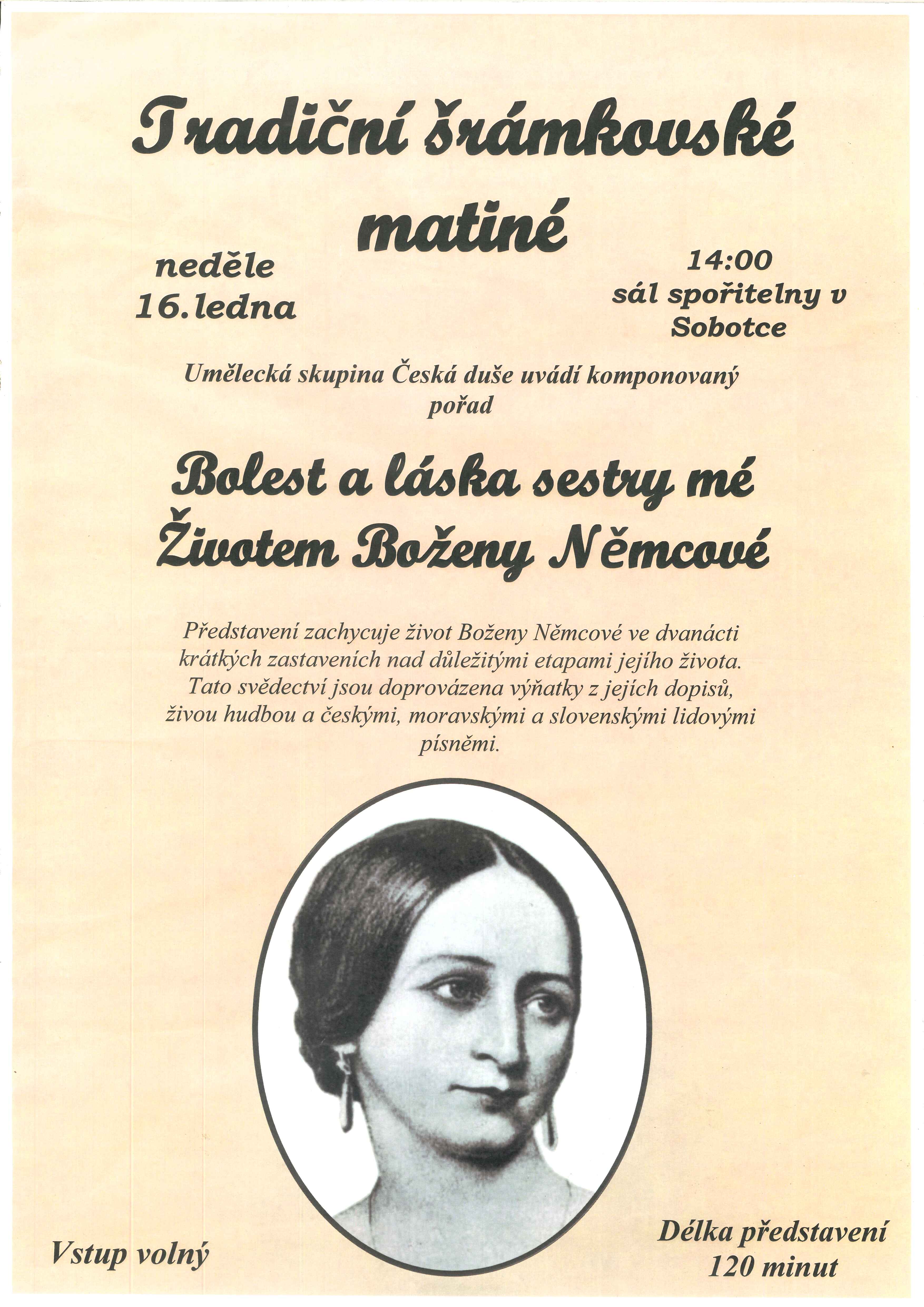 Tradiční šrámkovské matiné

neděle 16.ledna

14:00 sál spořitelny v Sobotce

Umělecká skupina Česká duše uvádí komponovaný pořad

Bolest a láska sestry mé
Životem Boženy Němcové

Představení zachycuje život Boženy Němcové ve dvanácti krátkých zastaveních nad důležitými etapami jejího života. Tato svědectví jsou doprovázena výňatky z jejích dopisů, živou hudbou a českými, moravskými a slovenskými lidovými písněmi.

Vstup volný

Délka představení 120 minut